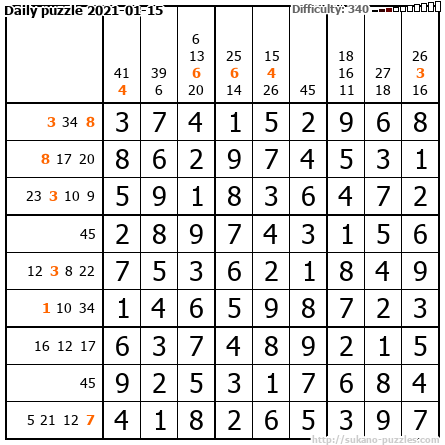 Daily puzzle 2021-01-15

Difficulty: 340

|  | 41 4 | 39 6 | 6 13 6 20 | 25 6 14 | 15 4 26 | 45 | 18 16 11 | 27 18 | 26 3 16 |
|---|---|---|---|---|---|---|---|---|---|
| 3 34 8 | 3 | 7 | 4 | 1 | 5 | 2 | 9 | 6 | 8 |
| 8 17 20 | 8 | 6 | 2 | 9 | 7 | 4 | 5 | 3 | 1 |
| 23 3 10 9 | 5 | 9 | 1 | 8 | 3 | 6 | 4 | 7 | 2 |
| 45 | 2 | 8 | 9 | 7 | 4 | 3 | 1 | 5 | 6 |
| 12 3 8 22 | 7 | 5 | 3 | 6 | 2 | 1 | 8 | 4 | 9 |
| 1 10 34 | 1 | 4 | 6 | 5 | 9 | 8 | 7 | 2 | 3 |
| 16 12 17 | 6 | 3 | 7 | 4 | 8 | 9 | 2 | 1 | 5 |
| 45 | 9 | 2 | 5 | 3 | 1 | 7 | 6 | 8 | 4 |
| 5 21 12 7 | 4 | 1 | 8 | 2 | 6 | 5 | 3 | 9 | 7 |

http://sukano-puzzles.com